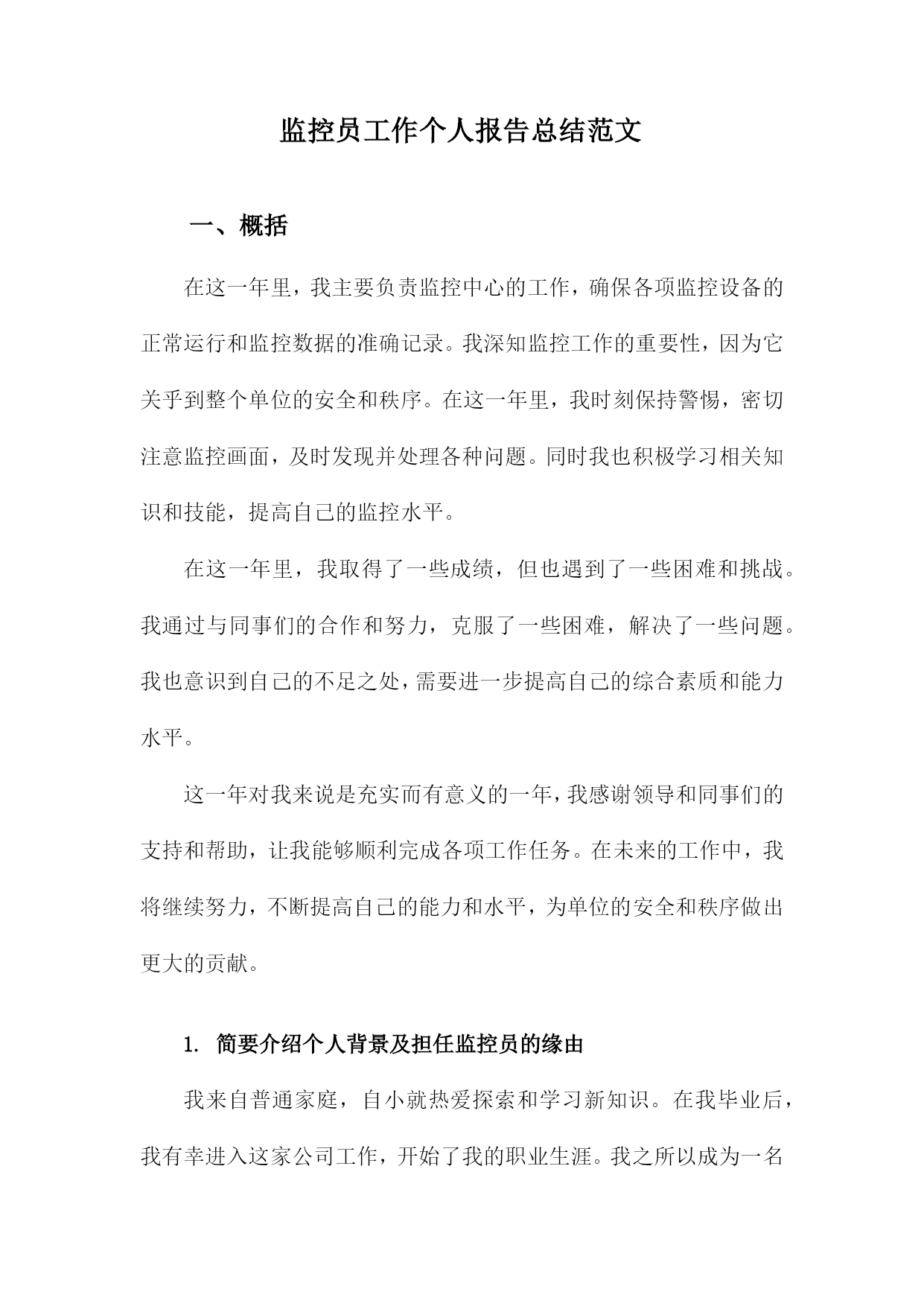 监控员工作个人报告总结范文

一、概括

在这一年里，我主要负责监控中心的工作，确保各项监控设备的正常运行和监控数据的准确记录。我深知监控工作的重要性，因为它关乎到整个单位的安全和秩序。在这一年里，我时刻保持警惕，密切注意监控画面，及时发现并处理各种问题。同时我也积极学习相关知识和技能，提高自己的监控水平。

在这一年里，我取得了一些成绩，但也遇到了一些困难和挑战。我通过与同事们的合作和努力，克服了一些困难，解决了一些问题。我也意识到自己的不足之处，需要进一步提高自己的综合素质和能力水平。

这一年对我来说是充实而有意义的一年，我感谢领导和同事们的支持和帮助，让我能够顺利完成各项工作任务。在未来的工作中，我将继续努力，不断提高自己的能力和水平，为单位的安全和秩序做出更大的贡献。

1. 简要介绍个人背景及担任监控员的缘由

我来自普通家庭，自小就热爱探索和学习新知识。在我毕业后，我有幸进入这家公司工作，开始了我的职业生涯。我之所以成为一名